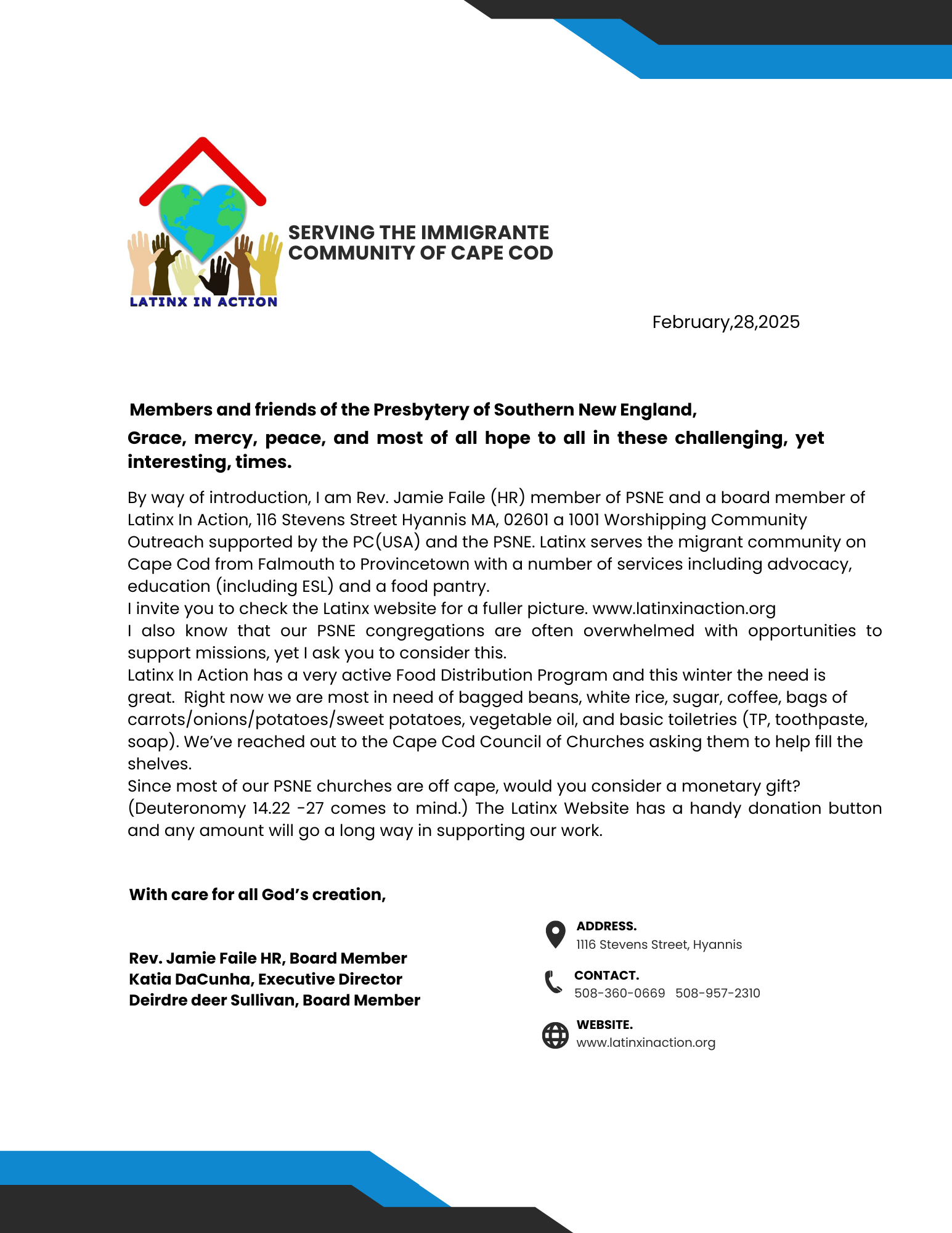 LATINX IN ACTION

SERVING THE IMMIGRANTE COMMUNITY OF CAPE COD

February,28,2025

Members and friends of the Presbytery of Southern New England,

Grace, mercy, peace, and most of all hope to all in these challenging, yet interesting, times.

By way of introduction, I am Rev. Jamie Faile (HR) member of PSNE and a board member of Latinx In Action, 116 Stevens Street Hyannis MA, 02601 a 1001 Worshipping Community Outreach supported by the PC(USA) and the PSNE. Latinx serves the migrant community on Cape Cod from Falmouth to Provincetown with a number of services including advocacy, education (including ESL) and a food pantry.
I invite you to check the Latinx website for a fuller picture. www.latinxinaction.org
I also know that our PSNE congregations are often overwhelmed with opportunities to support missions, yet I ask you to consider this.
Latinx In Action has a very active Food Distribution Program and this winter the need is great. Right now we are most in need of bagged beans, white rice, sugar, coffee, bags of carrots/onions/potatoes/sweet potatoes, vegetable oil, and basic toiletries (TP, toothpaste, soap). We've reached out to the Cape Cod Council of Churches asking them to help fill the shelves.
Since most of our PSNE churches are off cape, would you consider a monetary gift? (Deuteronomy 14.22 -27 comes to mind.) The Latinx Website has a handy donation button and any amount will go a long way in supporting our work.

With care for all God's creation,

Rev. Jamie Faile HR, Board Member
Katia DaCunha, Executive Director
Deirdre deer Sullivan, Board Member

ADDRESS.
1116 Stevens Street, Hyannis

CONTACT.
508-360-0669 508-957-2310

WEBSITE.
www.latinxinaction.org